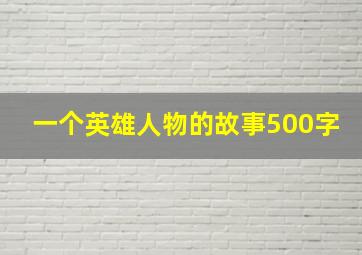 一个英雄人物的故事500字